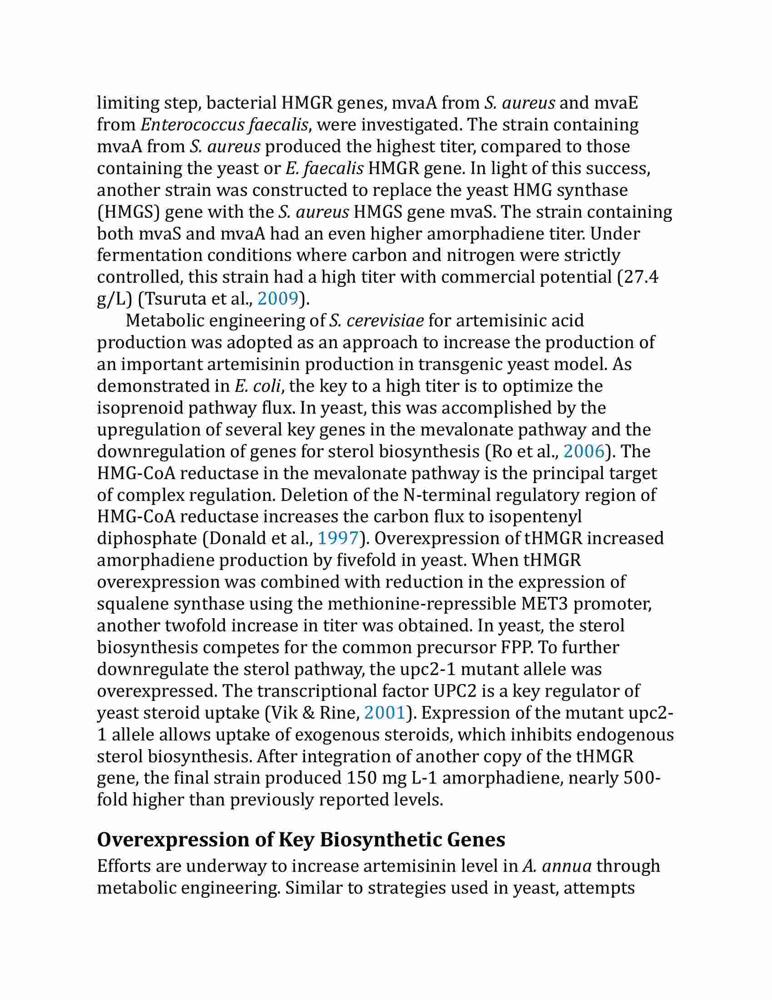 limiting step, bacterial HMGR genes, mvaA from S. aureus and mvaE from Enterococcus faecalis, were investigated. The strain containing mvaA from S. aureus produced the highest titer, compared to those containing the yeast or E. faecalis HMGR gene. In light of this success, another strain was constructed to replace the yeast HMG synthase (HMGS) gene with the S. aureus HMGS gene mvaS. The strain containing both mvaS and mvaA had an even higher amorphadiene titer. Under fermentation conditions where carbon and nitrogen were strictly controlled, this strain had a high titer with commercial potential (27.4 g/L) (Tsuruta et al., 2009).

Metabolic engineering of S. cerevisiae for artemisinic acid production was adopted as an approach to increase the production of an important artemisinin production in transgenic yeast model. As demonstrated in E. coli, the key to a high titer is to optimize the isoprenoid pathway flux. In yeast, this was accomplished by the upregulation of several key genes in the mevalonate pathway and the downregulation of genes for sterol biosynthesis (Ro et al., 2006). The HMG-CoA reductase in the mevalonate pathway is the principal target of complex regulation. Deletion of the N-terminal regulatory region of HMG-CoA reductase increases the carbon flux to isopentenyl diphosphate (Donald et al., 1997). Overexpression of tHMGR increased amorphadiene production by fivefold in yeast. When tHMGR overexpression was combined with reduction in the expression of squalene synthase using the methionine-repressible MET3 promoter, another twofold increase in titer was obtained. In yeast, the sterol biosynthesis competes for the common precursor FPP. To further downregulate the sterol pathway, the upc2-1 mutant allele was overexpressed. The transcriptional factor UPC2 is a key regulator of yeast steroid uptake (Vik & Rine, 2001). Expression of the mutant upc2-1 allele allows uptake of exogenous steroids, which inhibits endogenous sterol biosynthesis. After integration of another copy of the tHMGR gene, the final strain produced 150 mg L-1 amorphadiene, nearly 500-fold higher than previously reported levels.

Overexpression of Key Biosynthetic Genes

Efforts are underway to increase artemisinin level in A. annua through metabolic engineering. Similar to strategies used in yeast, attempts